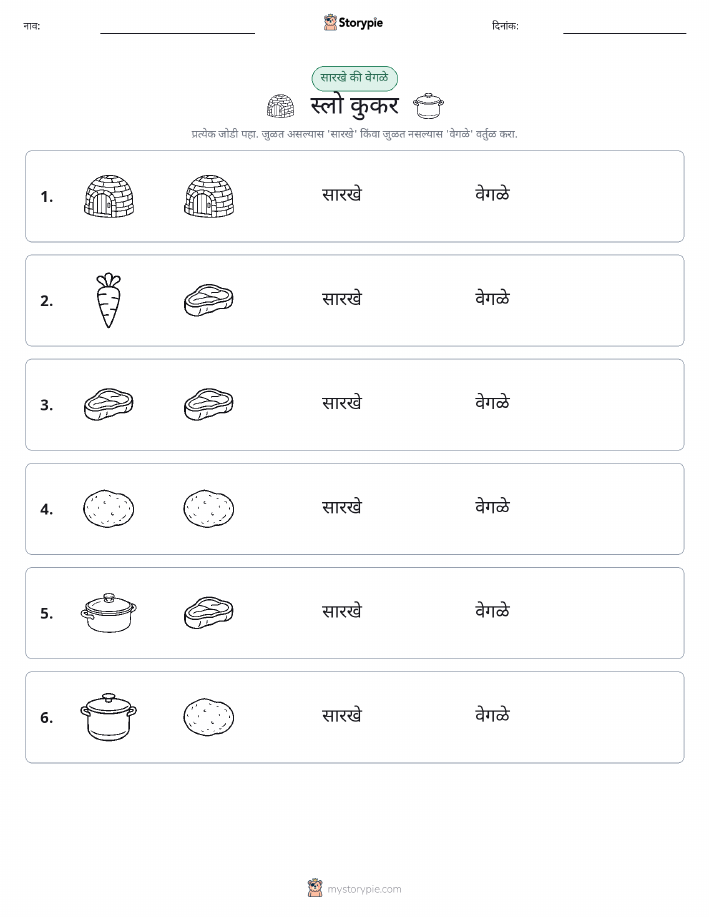 नाव: Storypie दिनांक:

सारखे की वेगळे

स्लो कुकर

प्रत्येक जोडी पहा. जुळत असल्यास 'सारखे' किंवा जुळत नसल्यास 'वेगळे' वर्तुळ करा.

1. सारखे वेगळे

2. सारखे वेगळे

3. सारखे वेगळे

4. सारखे वेगळे

5. सारखे वेगळे

6. सारखे वेगळे

mystorypie.com